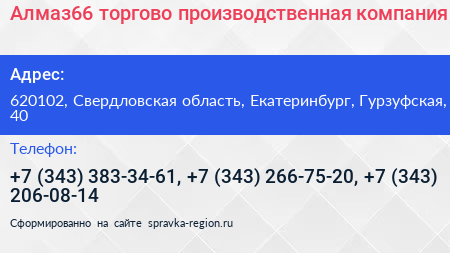 Алмаз66 торгово производственная компания

Адрес:

620102, Свердловская область, Екатеринбург, Гурзуфская, 40

Телефон:

+7 (343) 383-34-61, +7 (343) 266-75-20, +7 (343) 206-08-14

Сформированно на сайте spravka-region.ru